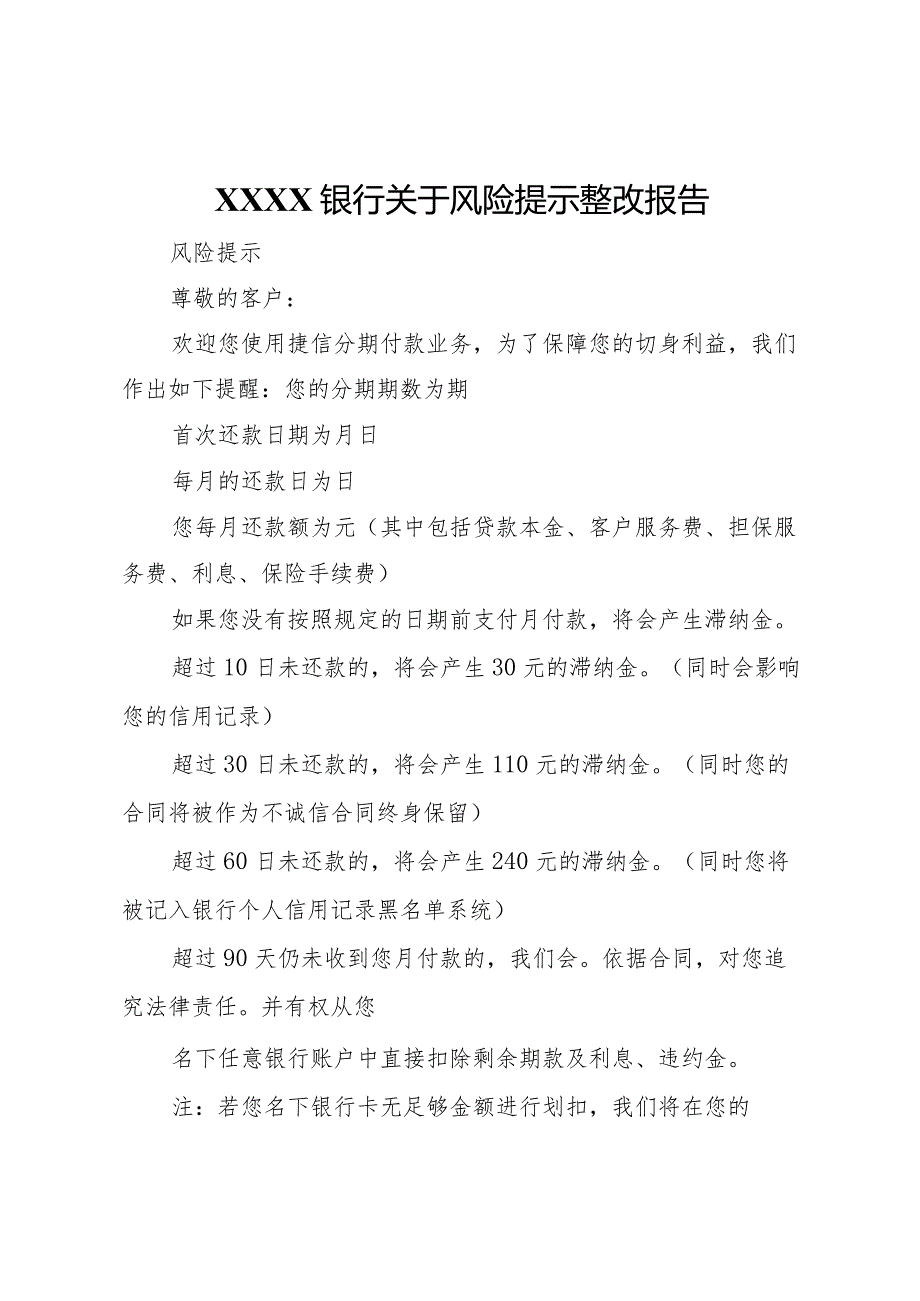 XXXX银行关于风险提示整改报告

风险提示

尊敬的客户：

欢迎您使用捷信分期付款业务，为了保障您的切身利益，我们作出如下提醒：您的分期期数为期

首次还款日期为月日

每月的还款日为日

您每月还款额为元（其中包括贷款本金、客户服务费、担保服务费、利息、保险手续费）

如果您没有按照规定的日期前支付月付款，将会产生滞纳金。

超过10日未还款的，将会产生30元的滞纳金。（同时会影响您的信用记录）

超过30日未还款的，将会产生110元的滞纳金。（同时您的合同将被作为不诚信合同终身保留）

超过60日未还款的，将会产生240元的滞纳金。（同时您将被记入银行个人信用记录黑名单系统）

超过90天仍未收到您月付款的，我们会。依据合同，对您追究法律责任。并有权从您

名下任意银行账户中直接扣除剩余期款及利息、违约金。

注：若您名下银行卡无足够金额进行划扣，我们将在您的